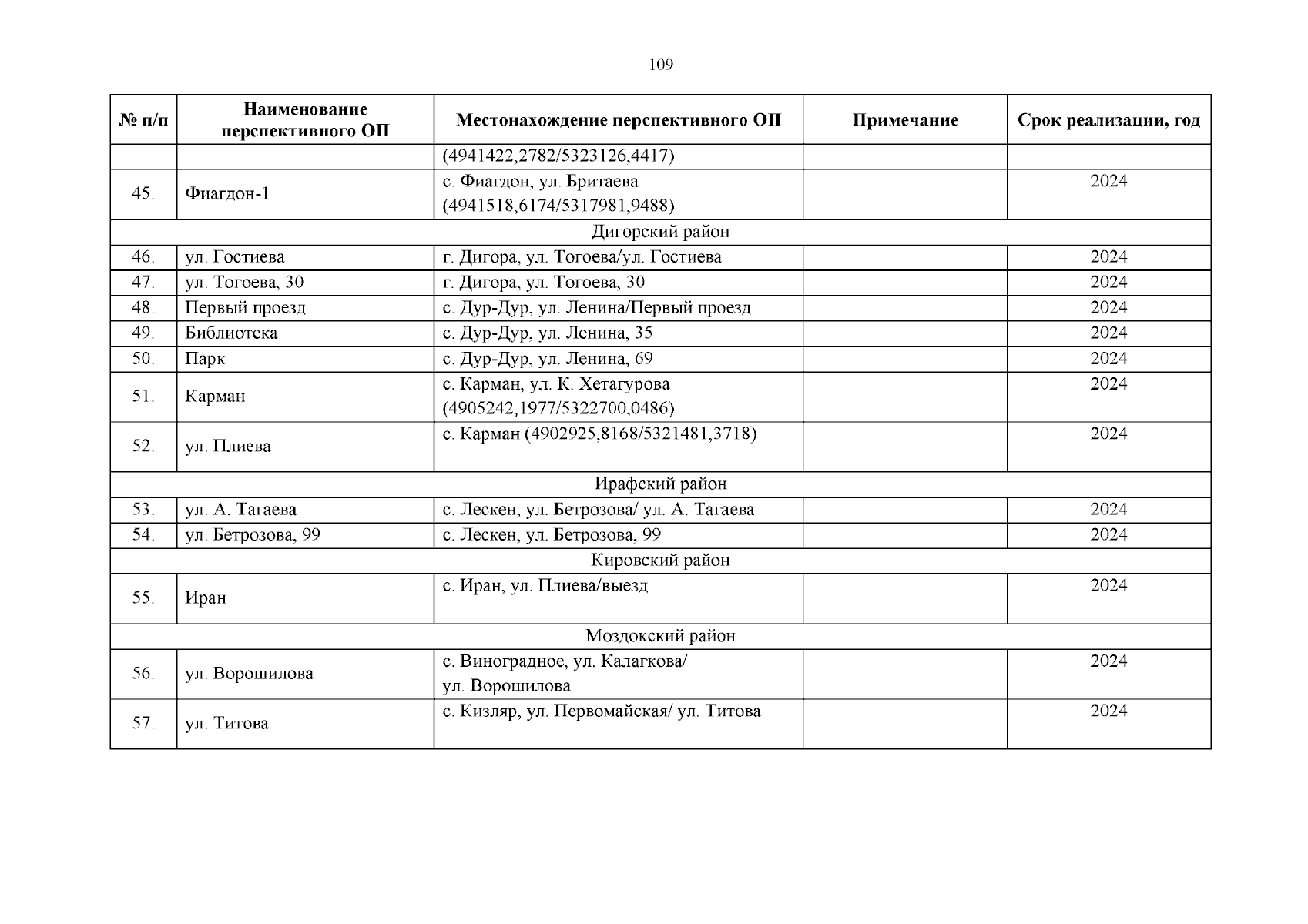 109

| № п/п | Наименование перспективного ОП | Местонахождение перспективного ОП | Примечание | Срок реализации, год |
|---|---|---|---|---|
| | | (4941422,2782/5323126,4417) | | |
| 45. | Фиагдон-1 | с. Фиагдон, ул. Бритаева (4941518,6174/5317981,9488) | | 2024 |
| Дигорский район | | | | |
| 46. | ул. Гостиева | г. Дигора, ул. Тогоева/ул. Гостиева | | 2024 |
| 47. | ул. Тогоева, 30 | г. Дигора, ул. Тогоева, 30 | | 2024 |
| 48. | Первый проезд | с. Дур-Дур, ул. Ленина/Первый проезд | | 2024 |
| 49. | Библиотека | с. Дур-Дур, ул. Ленина, 35 | | 2024 |
| 50. | Парк | с. Дур-Дур, ул. Ленина, 69 | | 2024 |
| 51. | Карман | с. Карман, ул. К. Хетагурова (4905242,1977/5322700,0486) | | 2024 |
| 52. | ул. Плиева | с. Карман (4902925,8168/5321481,3718) | | 2024 |
| Ирафский район | | | | |
| 53. | ул. А. Тагаева | с. Лескен, ул. Бетрозова/ ул. А. Тагаева | | 2024 |
| 54. | ул. Бетрозова, 99 | с. Лескен, ул. Бетрозова, 99 | | 2024 |
| Кировский район | | | | |
| 55. | Иран | с. Иран, ул. Плиева/выезд | | 2024 |
| Моздокский район | | | | |
| 56. | ул. Ворошилова | с. Виноградное, ул. Калагкова/ ул. Ворошилова | | 2024 |
| 57. | ул. Титова | с. Кизляр, ул. Первомайская/ ул. Титова | | 2024 |